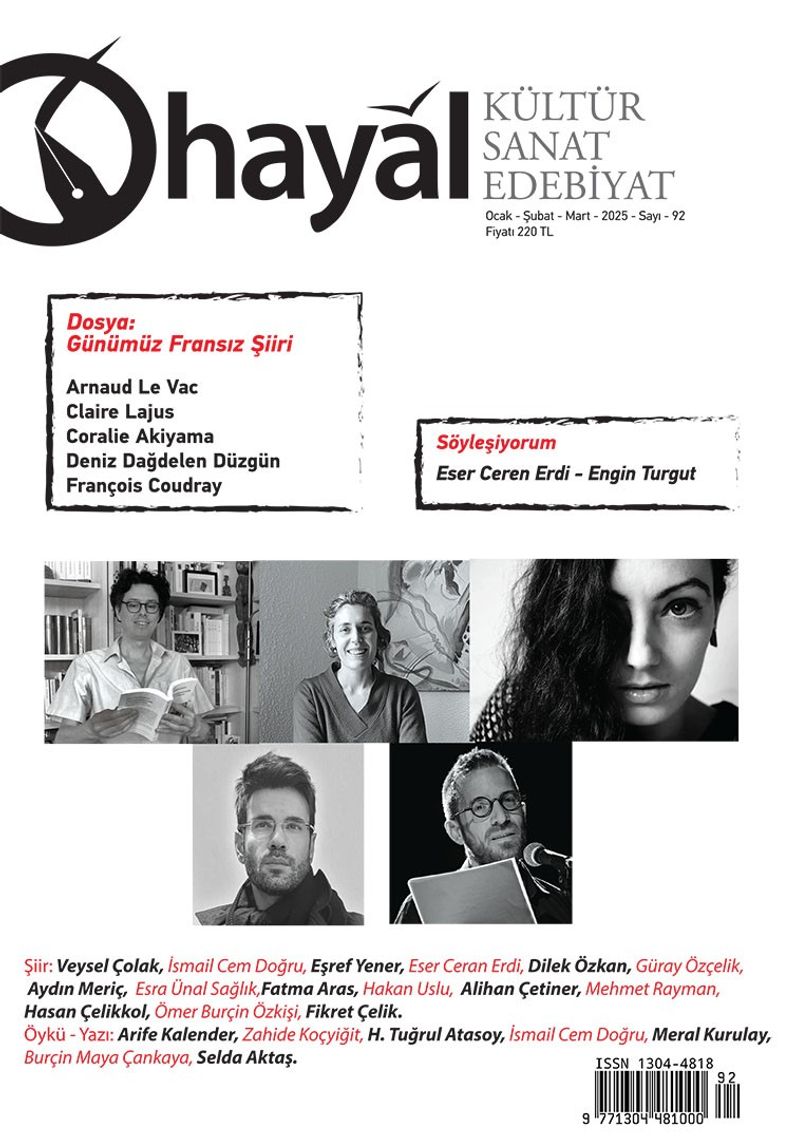 hayal

KÜLTÜR
SANAT
EDEBİYAT

Ocak - Şubat - Mart - 2025 - Sayı - 92
Fiyatı 220 TL

Dosya:
Günümüz Fransız Şiiri

Arnaud Le Vac
Claire Lajus
Coralie Akiyama
Deniz Dağdelen Düzgün
François Coudray

Söyleşiyorum
Eser Ceren Erdi - Engin Turgut

Şiir: Veysel Çolak, İsmail Cem Doğru, Eşref Yener, Eser Ceran Erdi, Dilek Özkan, Güray Özçelik, Aydın Meriç, Esra Ünal Sağlık,Fatma Aras, Hakan Uslu, Alihan Çetiner, Mehmet Rayman, Hasan Çelikkol, Ömer Burçin Özkişi, Fikret Çelik.
Öykü - Yazı: Arife Kalender, Zahide Koçyiğit, H. Tuğrul Atasoy, İsmail Cem Doğru, Meral Kurulay, Burçin Maya Çankaya, Selda Aktaş.

ISSN 1304-4818
92
9 771304 481000